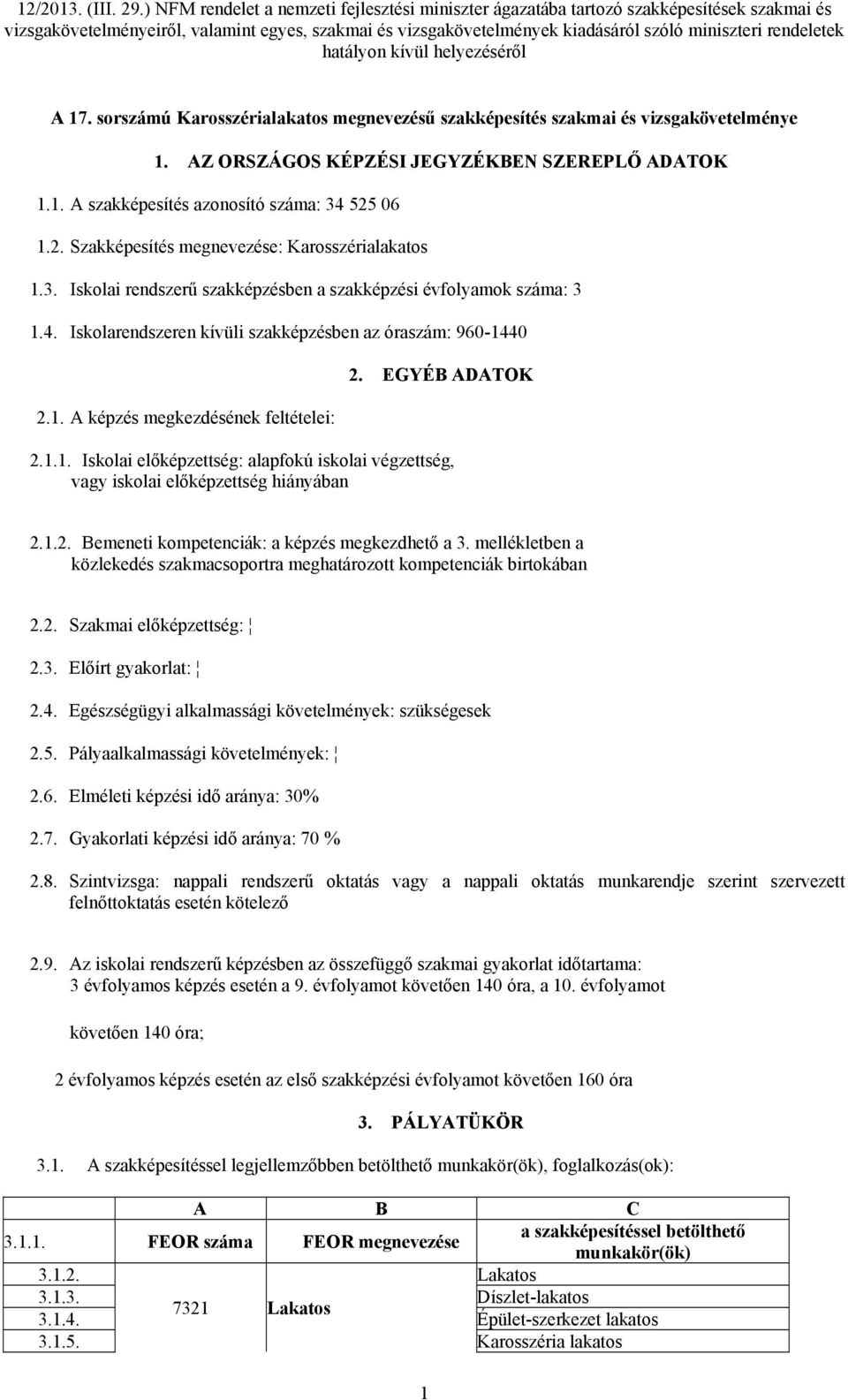 12/2013. (III. 29.) NFM rendelet a nemzeti fejlesztési miniszter ágazatába tartozó szakképesítések szakmai és vizsgakövetelményeiről, valamint egyes, szakmai és vizsgakövetelmények kiadásáról szóló miniszteri rendeletek hatályon kívül helyezéséről

A 17. sorszámú Karosszérialakatos megnevezésű szakképesítés szakmai és vizsgakövetelménye

1. AZ ORSZÁGOS KÉPZÉSI JEGYZÉKBEN SZEREPLŐ ADATOK

1.1. A szakképesítés azonosító száma: 34 525 06

1.2. Szakképesítés megnevezése: Karosszérialakatos

1.3. Iskolai rendszerű szakképzésben a szakképzési évfolyamok száma: 3

1.4. Iskolarendszeren kívüli szakképzésben az óraszám: 960-1440

2. EGYÉB ADATOK

2.1. A képzés megkezdésének feltételei:

2.1.1. Iskolai előképzettség: alapfokú iskolai végzettség, vagy iskolai előképzettség hiányában

2.1.2. Bemeneti kompetenciák: a képzés megkezdhető a 3. mellékletben a közlekedés szakmacsoportra meghatározott kompetenciák birtokában

2.2. Szakmai előképzettség: ¦

2.3. Előírt gyakorlat: ¦

2.4. Egészségügyi alkalmassági követelmények: szükségesek

2.5. Pályaalkalmassági követelmények: ¦

2.6. Elméleti képzési idő aránya: 30%

2.7. Gyakorlati képzési idő aránya: 70 %

2.8. Szintvizsga: nappali rendszerű oktatás vagy a nappali oktatás munkarendje szerint szervezett felnőttoktatás esetén kötelező

2.9. Az iskolai rendszerű képzésben az összefüggő szakmai gyakorlat időtartama: 3 évfolyamos képzés esetén a 9. évfolyamot követően 140 óra, a 10. évfolyamot

követően 140 óra;

2 évfolyamos képzés esetén az első szakképzési évfolyamot követően 160 óra

3. PÁLYATÜKÖR

3.1. A szakképesítéssel legjellemzőbben betölthető munkakör(ök), foglalkozás(ok):

| | A | B | C |
|---|---|---|---|
| 3.1.1. | FEOR száma | FEOR megnevezése | a szakképesítéssel betölthető munkakör(ök) |
| 3.1.2. | 7321 | Lakatos | Lakatos |
| 3.1.3. | | | Díszlet-lakatos |
| 3.1.4. | | | Épület-szerkezet lakatos |
| 3.1.5. | | | Karosszéria lakatos |

1